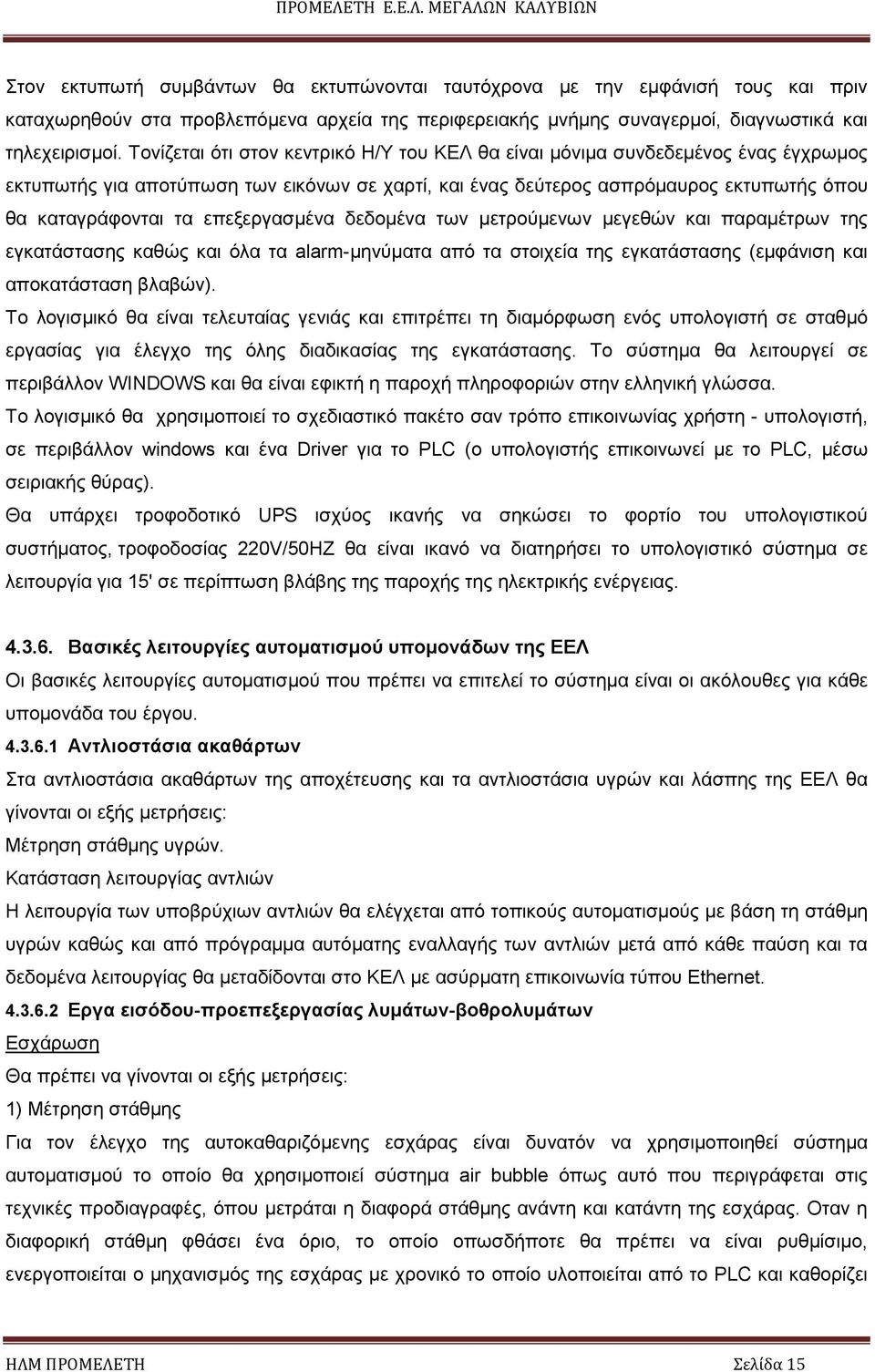 ΠΡΟΜΕΛΕΤΗ Ε.Ε.Λ. ΜΕΓΑΛΩΝ ΚΑΛΥΒΙΩΝ

Στον εκτυπωτή συμβάντων θα εκτυπώνονται ταυτόχρονα με την εμφάνισή τους και πριν καταχωρηθούν στα προβλεπόμενα αρχεία της περιφερειακής μνήμης συναγερμοί, διαγνωστικά και τηλεχειρισμοί. Τονίζεται ότι στον κεντρικό Η/Υ του ΚΕΛ θα είναι μόνιμα συνδεδεμένος ένας έγχρωμος εκτυπωτής για αποτύπωση των εικόνων σε χαρτί, και ένας δεύτερος ασπρόμαυρος εκτυπωτής όπου θα καταγράφονται τα επεξεργασμένα δεδομένα των μετρούμενων μεγεθών και παραμέτρων της εγκατάστασης καθώς και όλα τα alarm-μηνύματα από τα στοιχεία της εγκατάστασης (εμφάνιση και αποκατάσταση βλαβών).

Το λογισμικό θα είναι τελευταίας γενιάς και επιτρέπει τη διαμόρφωση ενός υπολογιστή σε σταθμό εργασίας για έλεγχο της όλης διαδικασίας της εγκατάστασης. Το σύστημα θα λειτουργεί σε περιβάλλον WINDOWS και θα είναι εφικτή η παροχή πληροφοριών στην ελληνική γλώσσα.

Το λογισμικό θα χρησιμοποιεί το σχεδιαστικό πακέτο σαν τρόπο επικοινωνίας χρήστη - υπολογιστή, σε περιβάλλον windows και ένα Driver για το PLC (ο υπολογιστής επικοινωνεί με το PLC, μέσω σειριακής θύρας).

Θα υπάρχει τροφοδοτικό UPS ισχύος ικανής να σηκώσει το φορτίο του υπολογιστικού συστήματος, τροφοδοσίας 220V/50HZ θα είναι ικανό να διατηρήσει το υπολογιστικό σύστημα σε λειτουργία για 15' σε περίπτωση βλάβης της παροχής της ηλεκτρικής ενέργειας.

4.3.6. Βασικές λειτουργίες αυτοματισμού υπομονάδων της ΕΕΛ

Οι βασικές λειτουργίες αυτοματισμού που πρέπει να επιτελεί το σύστημα είναι οι ακόλουθες για κάθε υπομονάδα του έργου.

4.3.6.1 Αντλιοστάσια ακαθάρτων

Στα αντλιοστάσια ακαθάρτων της αποχέτευσης και τα αντλιοστάσια υγρών και λάσπης της ΕΕΛ θα γίνονται οι εξής μετρήσεις:

Μέτρηση στάθμης υγρών.

Κατάσταση λειτουργίας αντλιών

Η λειτουργία των υποβρύχιων αντλιών θα ελέγχεται από τοπικούς αυτοματισμούς με βάση τη στάθμη υγρών καθώς και από πρόγραμμα αυτόματης εναλλαγής των αντλιών μετά από κάθε παύση και τα δεδομένα λειτουργίας θα μεταδίδονται στο ΚΕΛ με ασύρματη επικοινωνία τύπου Ethernet.

4.3.6.2 Εργα εισόδου-προεπεξεργασίας λυμάτων-βοθρολυμάτων

Εσχάρωση

Θα πρέπει να γίνονται οι εξής μετρήσεις:

1) Μέτρηση στάθμης

Για τον έλεγχο της αυτοκαθαριζόμενης εσχάρας είναι δυνατόν να χρησιμοποιηθεί σύστημα αυτοματισμού το οποίο θα χρησιμοποιεί σύστημα air bubble όπως αυτό που περιγράφεται στις τεχνικές προδιαγραφές, όπου μετράται η διαφορά στάθμης ανάντη και κατάντη της εσχάρας. Οταν η διαφορική στάθμη φθάσει ένα όριο, το οποίο οπωσδήποτε θα πρέπει να είναι ρυθμίσιμο, ενεργοποιείται ο μηχανισμός της εσχάρας το οποίο ελέγχεται από το PLC και καθορίζει

ΗΛΜ ΠΡΟΜΕΛΕΤΗ

Σελίδα 15